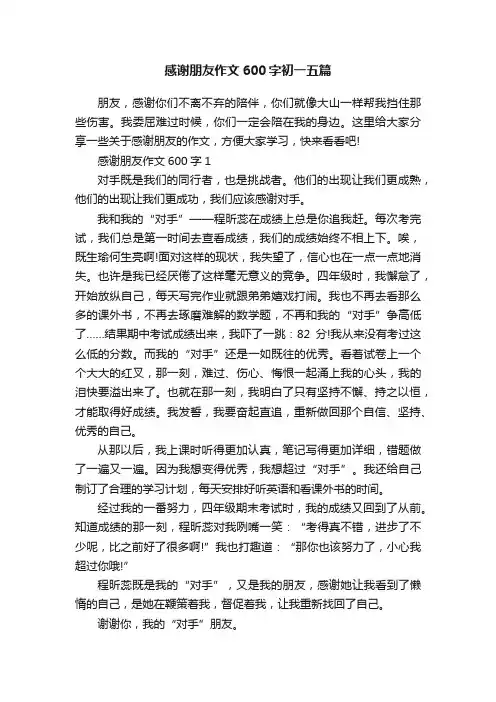 感谢朋友作文600字初一五篇

朋友，感谢你们不离不弃的陪伴，你们就像大山一样帮我挡住那些伤害。我委屈难过时候，你们一定会陪在我的身边。这里给大家分享一些关于感谢朋友的作文，方便大家学习，快来看看吧!

感谢朋友作文600字1

对手既是我们的同行者，也是挑战者。他们的出现让我们更成熟，他们的出现让我们更成功，我们应该感谢对手。

我和我的“对手”——程昕蕊在成绩上总是你追我赶。每次考完试，我们总是第一时间去查看成绩，我们的成绩始终不相上下。唉，既生瑜何生亮啊!面对这样的现状，我失望了，信心也在一点一点地消失。也许是我已经厌倦了这样毫无意义的竞争。四年级时，我懈怠了，开始放纵自己，每天写完作业就跟弟弟嬉戏打闹。我也不再去看那么多的课外书，不再去琢磨难解的数学题，不再和我的“对手”争高低了……结果期中考试成绩出来，我吓了一跳：82分!我从来没有考过这么低的分数。而我的“对手”还是一如既往的优秀。看着试卷上一个个大大的红叉，那一刻，难过、伤心、悔恨一起涌上我的心头，我的泪快要溢出来了。也就在那一刻，我明白了只有坚持不懈、持之以恒，才能取得好成绩。我发誓，我要奋起直追，重新做回那个自信、坚持、优秀的自己。

从那以后，我上课时听得更加认真，笔记写得更加详细，错题做了一遍又一遍。因为我想变得优秀，我想超过“对手”。我还给自己制订了合理的学习计划，每天安排好听英语和看课外书的时间。

经过我的一番努力，四年级期末考试时，我的成绩又回到了从前。知道成绩的那一刻，程昕蕊对我咧嘴一笑：“考得真不错，进步了不少呢，比之前好了很多啊!”我也打趣道：“那你也该努力了，小心我超过你哦!”

程昕蕊既是我的“对手”，又是我的朋友，感谢她让我看到了懒惰的自己，是她在鞭策着我，督促着我，让我重新找回了自己。

谢谢你，我的“对手”朋友。